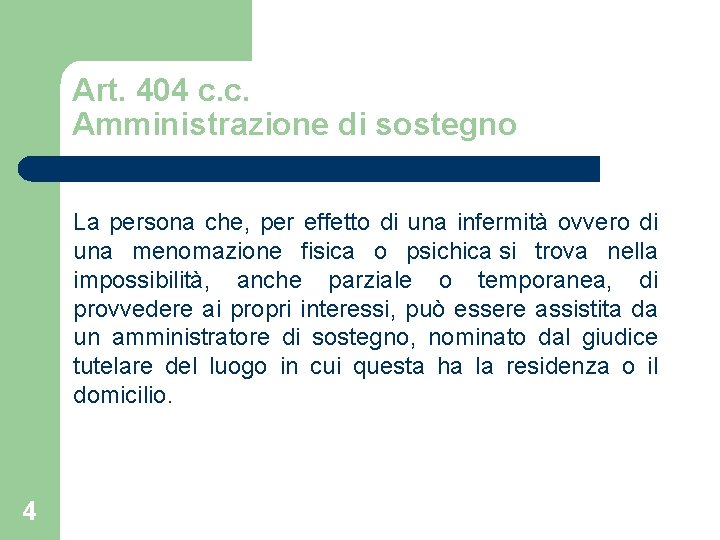 Art. 404 c.c.
Amministrazione di sostegno

La persona che, per effetto di una infermità ovvero di una menomazione fisica o psichica si trova nella impossibilità, anche parziale o temporanea, di provvedere ai propri interessi, può essere assistita da un amministratore di sostegno, nominato dal giudice tutelare del luogo in cui questa ha la residenza o il domicilio.

4